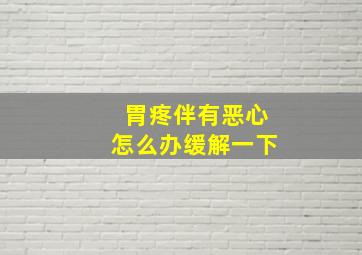 胃疼伴有恶心
怎么办缓解一下